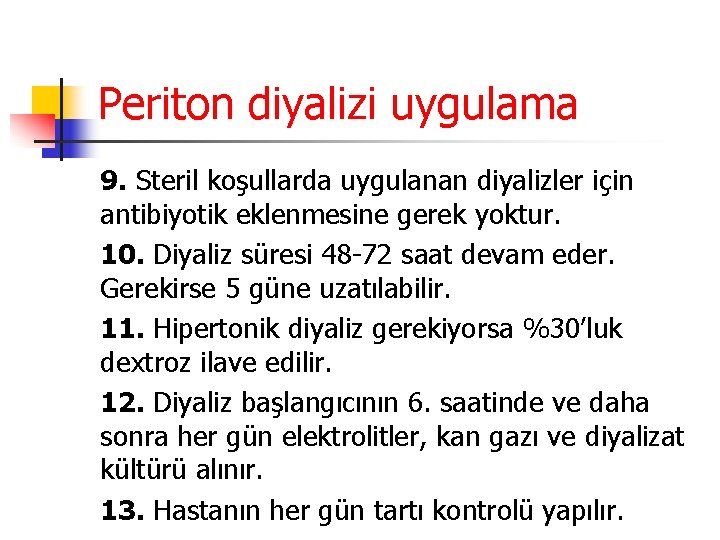 Periton diyalizi uygulama

9. Steril koşullarda uygulanan diyalizler için antibiyotik eklenmesine gerek yoktur.

10. Diyaliz süresi 48-72 saat devam eder. Gerekirse 5 güne uzatılabilir.

11. Hipertonik diyaliz gerekiyorsa %30'luk dextroz ilave edilir.

12. Diyaliz başlangıcının 6. saatinde ve daha sonra her gün elektrolitler, kan gazı ve diyalizat kültürü alınır.

13. Hastanın her gün tartı kontrolü yapılır.